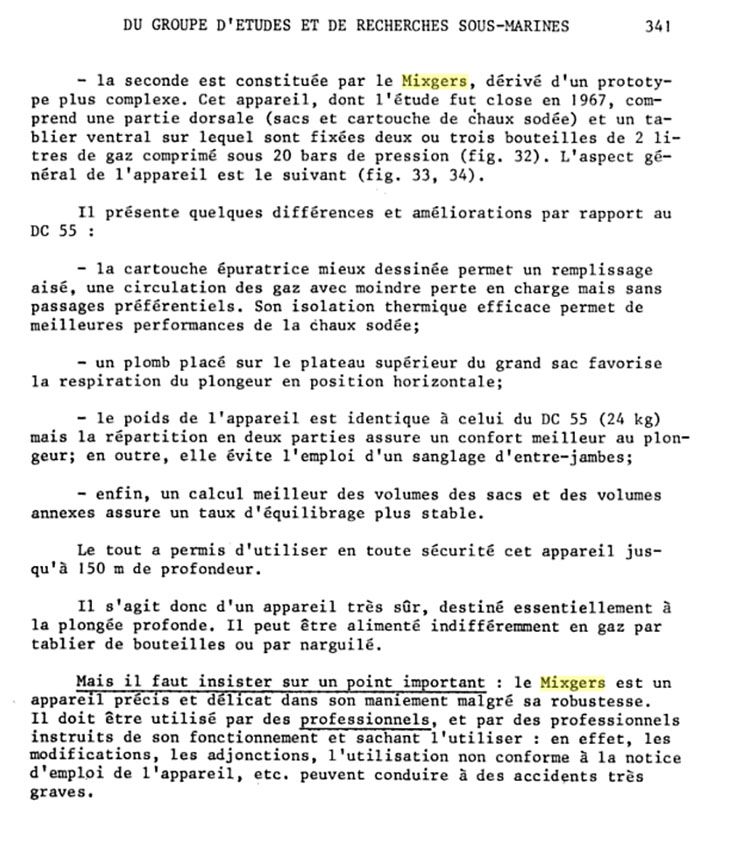 DU GROUPE D'ETUDES ET DE RECHERCHES SOUS-MARINES 341

- la seconde est constituée par le Mixgers, dérivé d'un prototype plus complexe. Cet appareil, dont l'étude fut close en 1967, comprend une partie dorsale (sacs et cartouche de chaux sodée) et un tablier ventral sur lequel sont fixées deux ou trois bouteilles de 2 litres de gaz comprimé sous 20 bars de pression (fig. 32). L'aspect général de l'appareil est le suivant (fig. 33, 34).

Il présente quelques différences et améliorations par rapport au DC 55 :

- la cartouche épuratrice mieux dessinée permet un remplissage aisé, une circulation des gaz avec moindre perte en charge mais sans passages préférentiels. Son isolation thermique efficace permet de meilleures performances de la chaux sodée;

- un plomb placé sur le plateau supérieur du grand sac favorise la respiration du plongeur en position horizontale;

- le poids de l'appareil est identique à celui du DC 55 (24 kg) mais la répartition en deux parties assure un confort meilleur au plongeur; en outre, elle évite l'emploi d'un sanglage d'entre-jambes;

- enfin, un calcul meilleur des volumes des sacs et des volumes annexes assure un taux d'équilibrage plus stable.

Le tout a permis d'utiliser en toute sécurité cet appareil jusqu'à 150 m de profondeur.

Il s'agit donc d'un appareil très sûr, destiné essentiellement à la plongée profonde. Il peut être alimenté indifféremment en gaz par tablier de bouteilles ou par narguilé.

Mais il faut insister sur un point important : le Mixgers est un appareil précis et délicat dans son maniement malgré sa robustesse. Il doit être utilisé par des professionnels, et par des professionnels instruits de son fonctionnement et sachant l'utiliser : en effet, les modifications, les adjonctions, l'utilisation non conforme à la notice d'emploi de l'appareil, etc. peuvent conduire à des accidents très graves.